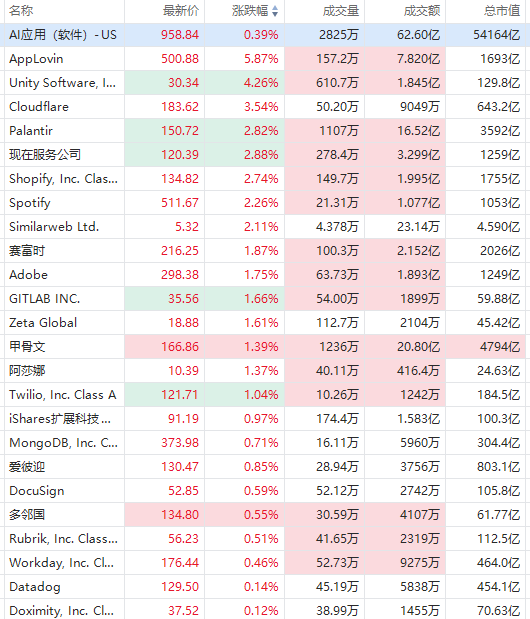 | 名称 | 最新价 | 涨跌幅 | 成交量 | 成交额 | 总市值 |
|---|---|---|---|---|---|
| AI应用（软件）- US | 958.84 | 0.39% | 2825万 | 62.60亿 | 54164亿 |
| AppLovin | 500.88 | 5.87% | 157.2万 | 7.820亿 | 1693亿 |
| Unity Software, I... | 30.34 | 4.26% | 610.7万 | 1.845亿 | 129.8亿 |
| Cloudflare | 183.62 | 3.54% | 50.20万 | 9049万 | 643.2亿 |
| Palantir | 150.72 | 2.82% | 1107万 | 16.52亿 | 3592亿 |
| 现在服务公司 | 120.39 | 2.88% | 278.4万 | 3.299亿 | 1259亿 |
| Shopify, Inc. Clas... | 134.82 | 2.74% | 149.7万 | 1.995亿 | 1755亿 |
| Spotify | 511.67 | 2.26% | 21.31万 | 1.077亿 | 1053亿 |
| Similarweb Ltd. | 5.32 | 2.11% | 4.378万 | 23.14万 | 4.590亿 |
| 赛富时 | 216.25 | 1.87% | 100.3万 | 2.152亿 | 2026亿 |
| Adobe | 298.38 | 1.75% | 63.73万 | 1.893亿 | 1249亿 |
| GITLAB INC. | 35.56 | 1.66% | 54.00万 | 1899万 | 59.88亿 |
| Zeta Global | 18.88 | 1.61% | 112.7万 | 2104万 | 45.42亿 |
| 甲骨文 | 166.86 | 1.39% | 1236万 | 20.80亿 | 4794亿 |
| 阿莎娜 | 10.39 | 1.37% | 40.11万 | 416.4万 | 24.63亿 |
| Twilio, Inc. Class A | 121.71 | 1.04% | 10.26万 | 1242万 | 184.5亿 |
| iShares扩展科技... | 91.19 | 0.97% | 174.4万 | 1.583亿 | 100.3亿 |
| MongoDB, Inc. C... | 373.98 | 0.71% | 16.11万 | 5960万 | 304.4亿 |
| 爱彼迎 | 130.47 | 0.85% | 28.94万 | 3756万 | 803.1亿 |
| DocuSign | 52.85 | 0.59% | 52.12万 | 2742万 | 105.8亿 |
| 多邻国 | 134.80 | 0.55% | 30.59万 | 4107万 | 61.77亿 |
| Rubrik, Inc. Class... | 56.23 | 0.51% | 41.65万 | 2319万 | 112.5亿 |
| Workday, Inc. Cl... | 176.44 | 0.46% | 52.73万 | 9275万 | 464.0亿 |
| Datadog | 129.50 | 0.14% | 45.19万 | 5838万 | 454.1亿 |
| Doximity, Inc. Cl... | 37.52 | 0.12% | 38.99万 | 1455万 | 70.63亿 |